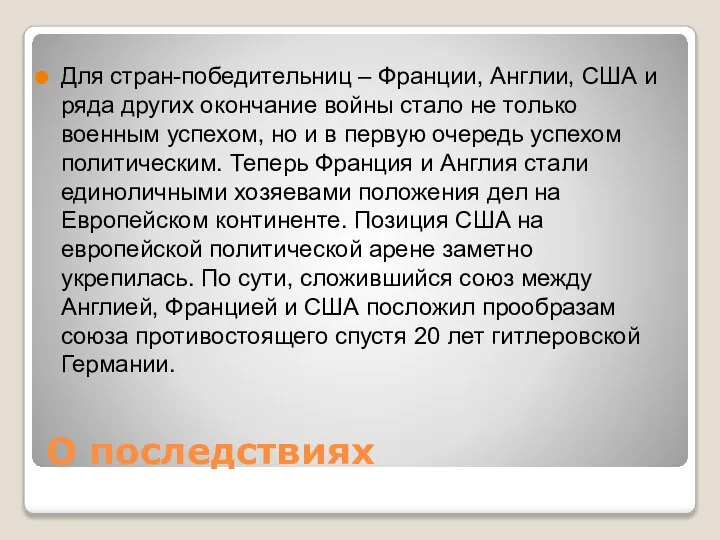 Для стран-победительниц – Франции, Англии, США и ряда других окончание войны стало не только военным успехом, но и в первую очередь успехом политическим. Теперь Франция и Англия стали единоличными хозяевами положения дел на Европейском континенте. Позиция США на европейской политической арене заметно укрепилась. По сути, сложившийся союз между Англией, Францией и США посложил прообразам союза противостоящего спустя 20 лет гитлеровской Германии.

О последствиях